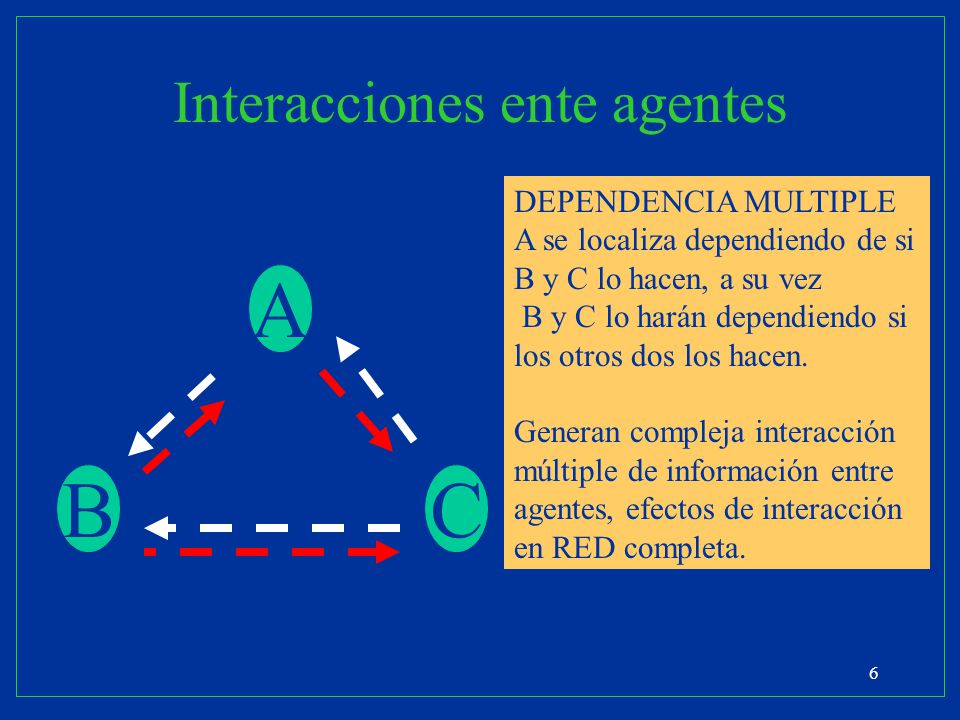 Interacciones ente agentes

A

B

C

DEPENDENCIA MULTIPLE
A se localiza dependiendo de si B y C lo hacen, a su vez
B y C lo harán dependiendo si los otros dos los hacen.

Generan compleja interacción múltiple de información entre agentes, efectos de interacción en RED completa.

6